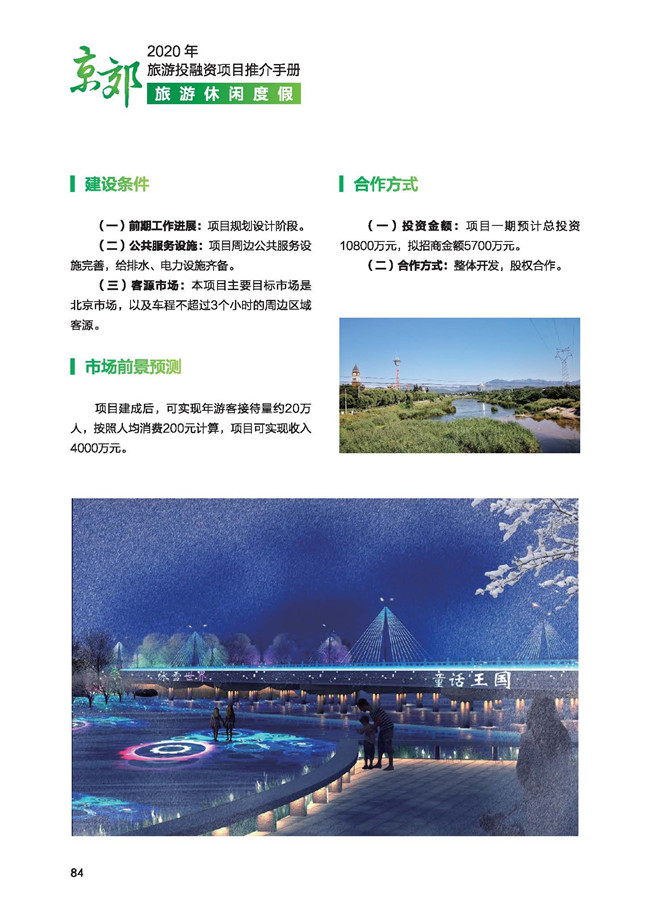 京郊
2020 年
旅游投融资项目推介手册
旅游休闲度假

建设条件

（一）前期工作进展：项目规划设计阶段。

（二）公共服务设施：项目周边公共服务设施完善，给排水、电力设施齐备。

（三）客源市场：本项目主要目标市场是北京市场，以及车程不超过3个小时的周边区域客源。

市场前景预测

项目建成后，可实现年游客接待量约20万人，按照人均消费200元计算，项目可实现收入4000万元。

合作方式

（一）投资金额：项目一期预计总投资10800万元，拟招商金额5700万元。

（二）合作方式：整体开发，股权合作。

冰雪世界

童话王国

84